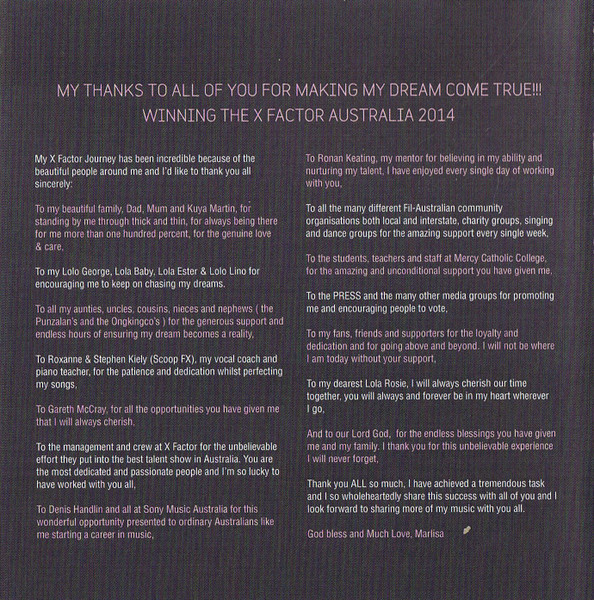 MY THANKS TO ALL OF YOU FOR MAKING MY DREAM COME TRUE!!!
WINNING THE X FACTOR AUSTRALIA 2014

My X Factor Journey has been incredible because of the beautiful people around me and I'd like to thank you all sincerely:

To my beautiful family, Dad, Mum and Kuya Martin, for standing by me through thick and thin, for always being there for me more than one hundred percent, for the genuine love & care,

To my Lolo George, Lola Baby, Lola Ester & Lolo Lino for encouraging me to keep on chasing my dreams.

To all my aunties, uncles, cousins, nieces and nephews ( the Punzalan's and the Ongkingco's ) for the generous support and endless hours of ensuring my dream becomes a reality,

To Roxanne & Stephen Kiely (Scoop FX), my vocal coach and piano teacher, for the patience and dedication whilst perfecting my songs,

To Gareth McCray, for all the opportunities you have given me that I will always cherish,

To the management and crew at X Factor for the unbelievable effort they put into the best talent show in Australia. You are the most dedicated and passionate people and I'm so lucky to have worked with you all,

To Denis Handlin and all at Sony Music Australia for this wonderful opportunity presented to ordinary Australians like me starting a career in music,

To Ronan Keating, my mentor for believing in my ability and nurturing my talent, I have enjoyed every single day of working with you,

To all the many different Fil-Australian community organisations both local and interstate, charity groups, singing and dance groups for the amazing support every single week,

To the students, teachers and staff at Mercy Catholic College, for the amazing and unconditional support you have given me,

To the PRESS and the many other media groups for promoting me and encouraging people to vote,

To my fans, friends and supporters for the loyalty and dedication and for going above and beyond. I will not be where I am today without your support,

To my dearest Lola Rosie, I will always cherish our time together, you will always and forever be in my heart wherever I go,

And to our Lord God, for the endless blessings you have given me and my family. I thank you for this unbelievable experience I will never forget,

Thank you ALL so much, I have achieved a tremendous task and I so wholeheartedly share this success with all of you and I look forward to sharing more of my music with you all.

God bless and Much Love, Marlisa